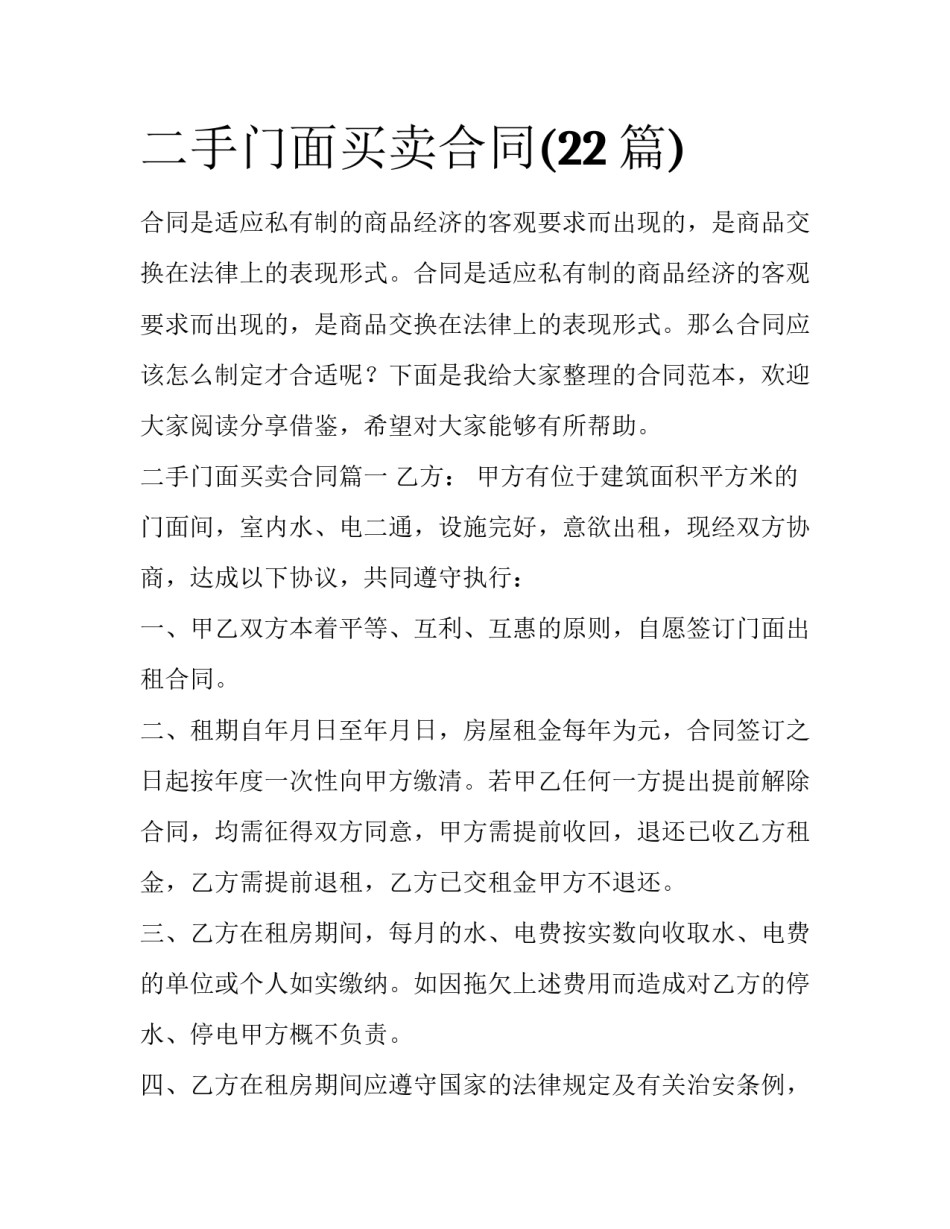 二手门面买卖合同(22篇)

合同是适应私有制的商品经济的客观要求而出现的，是商品交换在法律上的表现形式。合同是适应私有制的商品经济的客观要求而出现的，是商品交换在法律上的表现形式。那么合同应该怎么制定才合适呢？下面是我给大家整理的合同范本，欢迎大家阅读分享借鉴，希望对大家能够有所帮助。

二手门面买卖合同篇一 乙方： 甲方有位于建筑面积平方米的门面间，室内水、电二通，设施完好，意欲出租，现经双方协商，达成以下协议，共同遵守执行：

一、甲乙双方本着平等、互利、互惠的原则，自愿签订门面出租合同。

二、租期自年月日至年月日，房屋租金每年为元，合同签订之日起按年度一次性向甲方缴清。若甲乙任何一方提出提前解除合同，均需征得双方同意，甲方需提前收回，退还已收乙方租金，乙方需提前退租，乙方已交租金甲方不退还。

三、乙方在租房期间，每月的水、电费按实数向收取水、电费的单位或个人如实缴纳。如因拖欠上述费用而造成对乙方的停水、停电甲方概不负责。

四、乙方在租房期间应遵守国家的法律规定及有关治安条例，